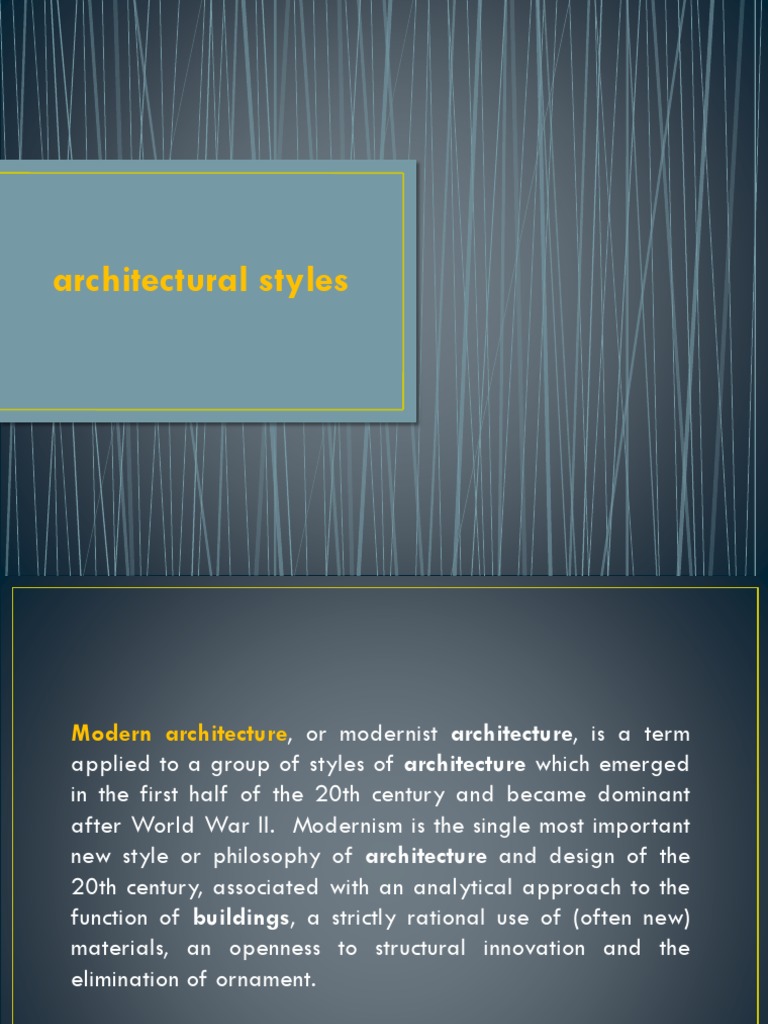 architectural styles

Modern architecture, or modernist architecture, is a term applied to a group of styles of architecture which emerged in the first half of the 20th century and became dominant after World War II. Modernism is the single most important new style or philosophy of architecture and design of the 20th century, associated with an analytical approach to the function of buildings, a strictly rational use of (often new) materials, an openness to structural innovation and the elimination of ornament.